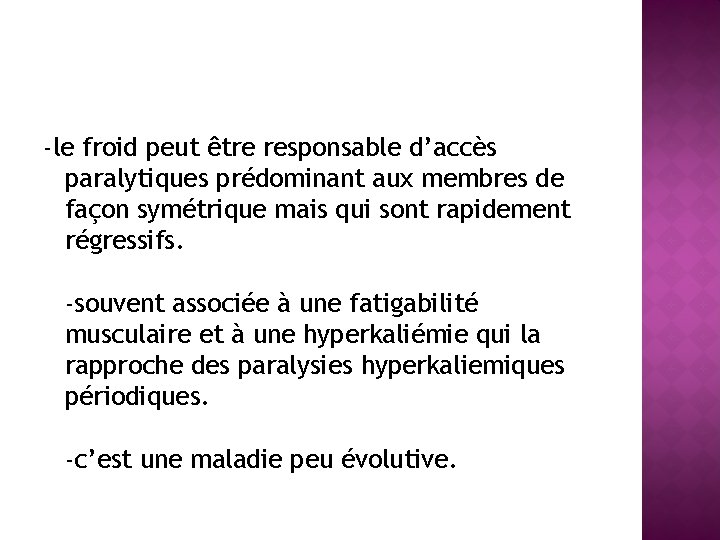 -le froid peut être responsable d’accès paralytiques prédominant aux membres de façon symétrique mais qui sont rapidement régressifs.

-souvent associée à une fatigabilité musculaire et à une hyperkaliémie qui la rapproche des paralysies hyperkaliemiques périodiques.

-c’est une maladie peu évolutive.